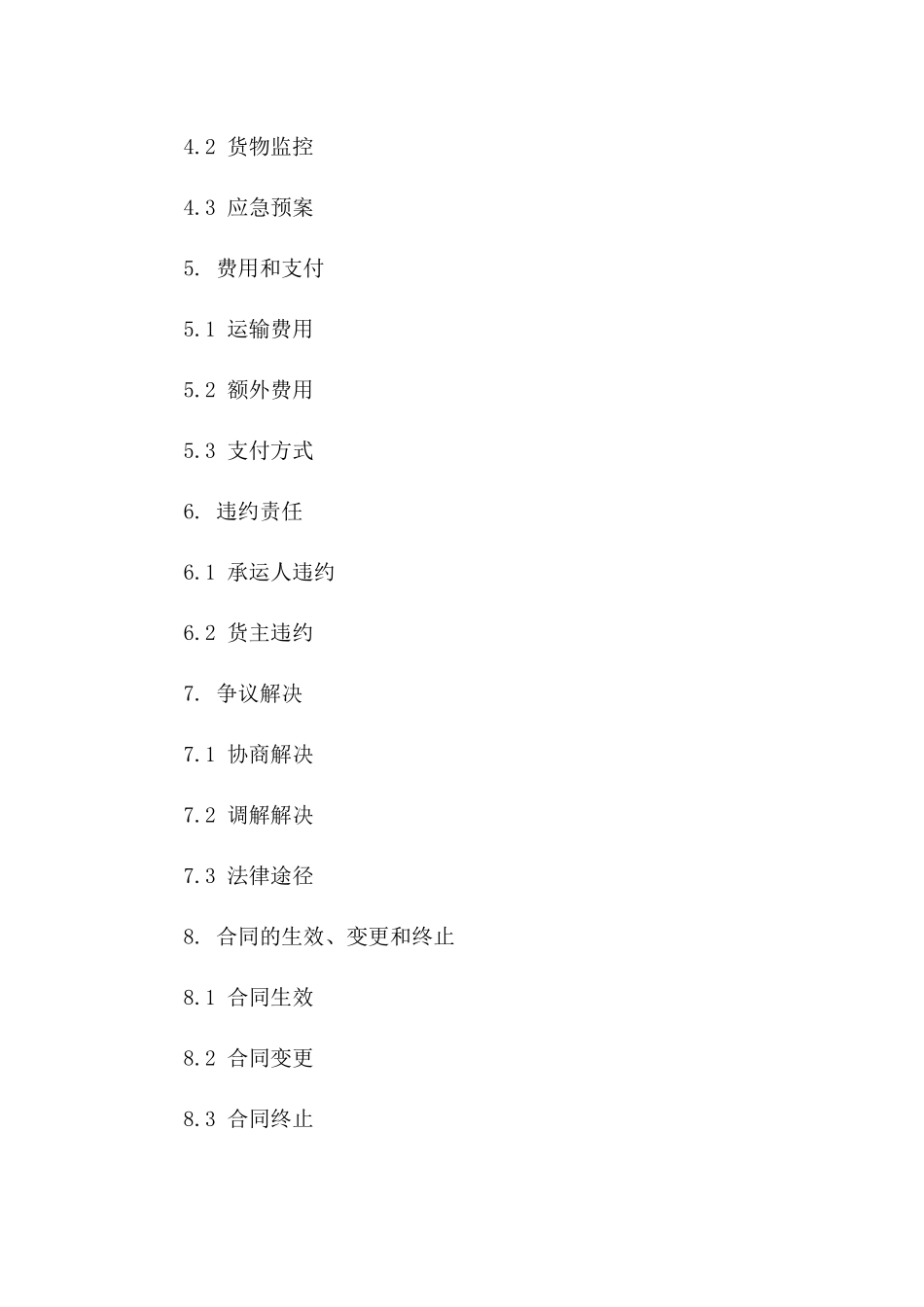 4.2 货物监控

4.3 应急预案

5. 费用和支付

5.1 运输费用

5.2 额外费用

5.3 支付方式

6. 违约责任

6.1 承运人违约

6.2 货主违约

7. 争议解决

7.1 协商解决

7.2 调解解决

7.3 法律途径

8. 合同的生效、变更和终止

8.1 合同生效

8.2 合同变更

8.3 合同终止